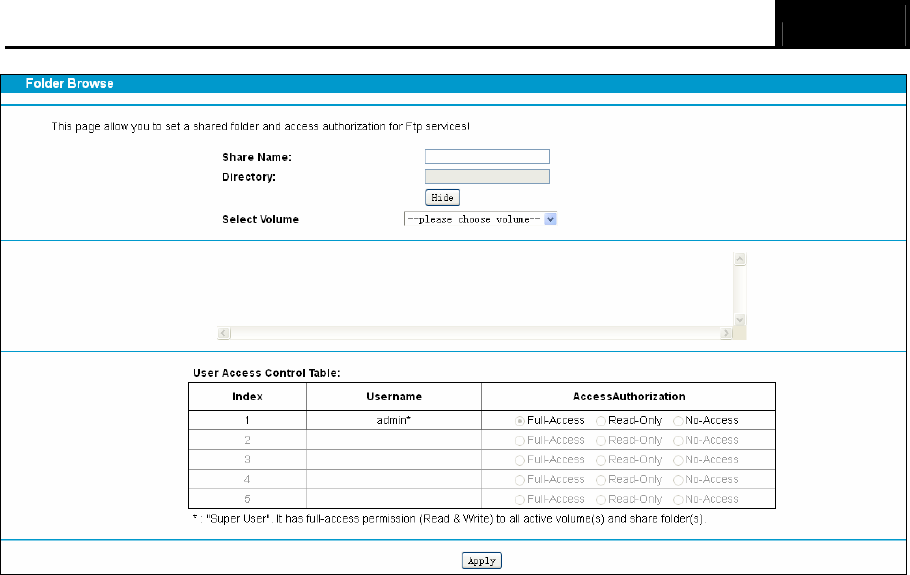 Folder Browse

This page allow you to set a shared folder and access authorization for Ftp services!

Share Name:

Directory:

Hide

Select Volume --please choose volume--

User Access Control Table:

| Index | Username | AccessAuthorization |
|---|---|---|
| 1 | admin* | Full-Access Read-Only No-Access |
| 2 | | Full-Access Read-Only No-Access |
| 3 | | Full-Access Read-Only No-Access |
| 4 | | Full-Access Read-Only No-Access |
| 5 | | Full-Access Read-Only No-Access |

* : "Super User". It has full-access permission (Read & Write) to all active volume(s) and share folder(s).

Apply